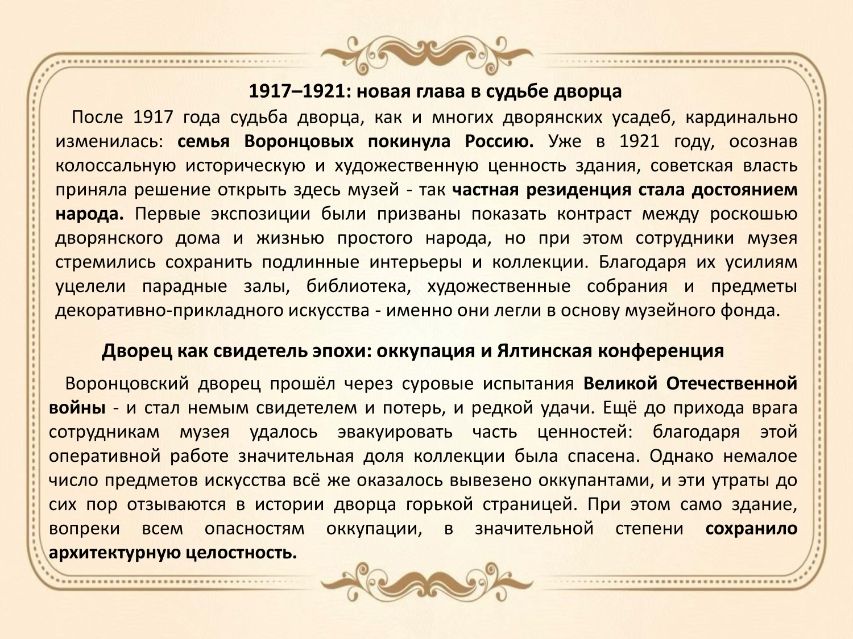 1917–1921: новая глава в судьбе дворца

После 1917 года судьба дворца, как и многих дворянских усадеб, кардинально изменилась: семья Воронцовых покинула Россию. Уже в 1921 году, осознав колоссальную историческую и художественную ценность здания, советская власть приняла решение открыть здесь музей - так частная резиденция стала достоянием народа. Первые экспозиции были призваны показать контраст между роскошью дворянского дома и жизнью простого народа, но при этом сотрудники музея стремились сохранить подлинные интерьеры и коллекции. Благодаря их усилиям уцелели парадные залы, библиотека, художественные собрания и предметы декоративно-прикладного искусства - именно они легли в основу музейного фонда.

Дворец как свидетель эпохи: оккупация и Ялтинская конференция

Воронцовский дворец прошёл через суровые испытания Великой Отечественной войны - и стал немым свидетелем и потерь, и редкой удачи. Ещё до прихода врага сотрудникам музея удалось эвакуировать часть ценностей: благодаря этой оперативной работе значительная доля коллекции была спасена. Однако немалое число предметов искусства всё же оказалось вывезено оккупантами, и эти утраты до сих пор отзываются в истории дворца горькой страницей. При этом само здание, вопреки всем опасностям оккупации, в значительной степени сохранило архитектурную целостность.